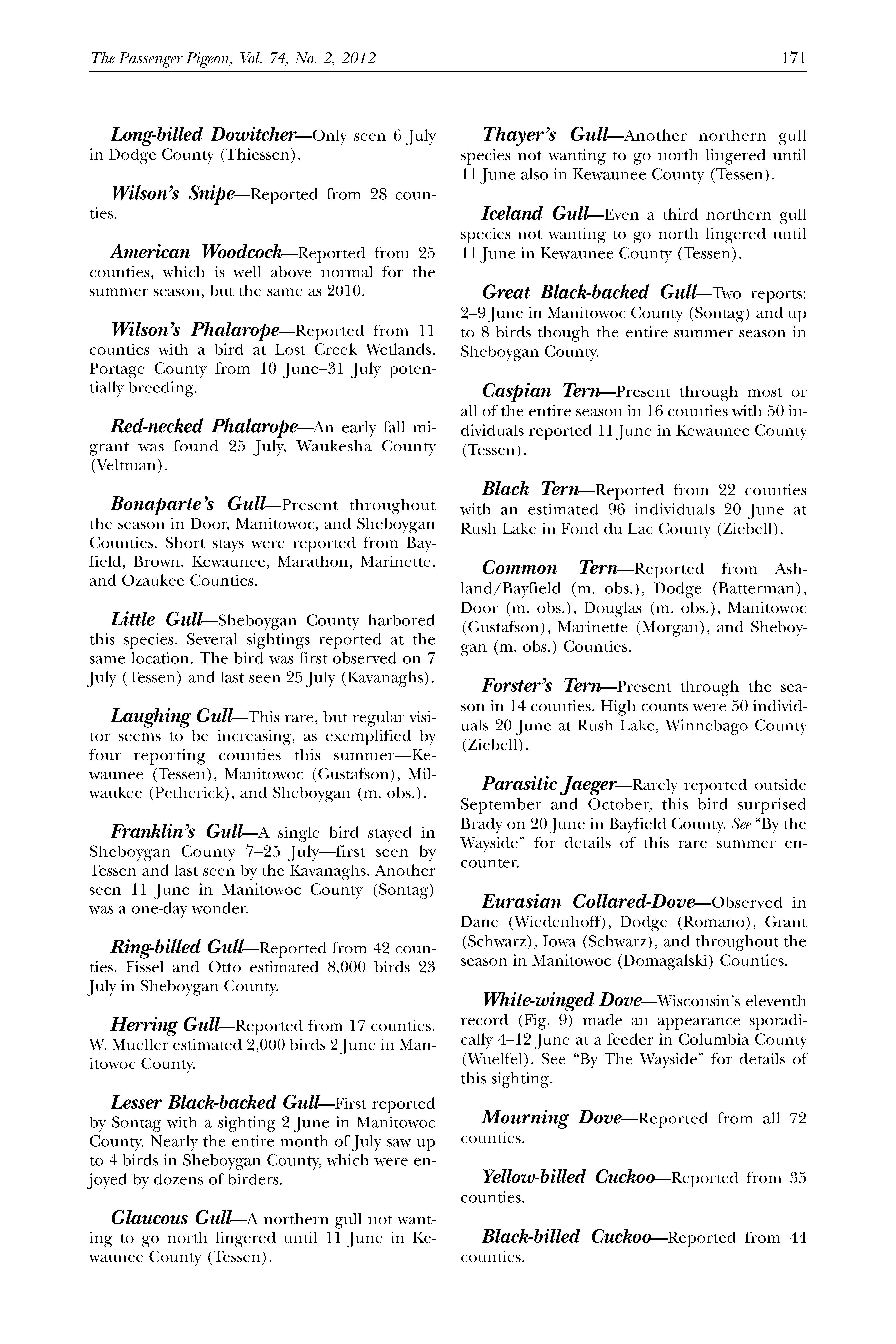 The Passenger Pigeon, Vol. 74, No. 2, 2012

171

Long-billed Dowitcher—Only seen 6 July in Dodge County (Thiessen).

Wilson's Snipe—Reported from 28 counties.

American Woodcock—Reported from 25 counties, which is well above normal for the summer season, but the same as 2010.

Wilson's Phalarope—Reported from 11 counties with a bird at Lost Creek Wetlands, Portage County from 10 June–31 July potentially breeding.

Red-necked Phalarope—An early fall migrant was found 25 July, Waukesha County (Veltman).

Bonaparte's Gull—Present throughout the season in Door, Manitowoc, and Sheboygan Counties. Short stays were reported from Bayfield, Brown, Kewaunee, Marathon, Marinette, and Ozaukee Counties.

Little Gull—Sheboygan County harbored this species. Several sightings reported at the same location. The bird was first observed on 7 July (Tessen) and last seen 25 July (Kavanaghs).

Laughing Gull—This rare, but regular visitor seems to be increasing, as exemplified by four reporting counties this summer—Kewaunee (Tessen), Manitowoc (Gustafson), Milwaukee (Petherick), and Sheboygan (m. obs.).

Franklin's Gull—A single bird stayed in Sheboygan County 7–25 July—first seen by Tessen and last seen by the Kavanaghs. Another seen 11 June in Manitowoc County (Sontag) was a one-day wonder.

Ring-billed Gull—Reported from 42 counties. Fissel and Otto estimated 8,000 birds 23 July in Sheboygan County.

Herring Gull—Reported from 17 counties. W. Mueller estimated 2,000 birds 2 June in Manitowoc County.

Lesser Black-backed Gull—First reported by Sontag with a sighting 2 June in Manitowoc County. Nearly the entire month of July saw up to 4 birds in Sheboygan County, which were enjoyed by dozens of birders.

Glaucous Gull—A northern gull not wanting to go north lingered until 11 June in Kewaunee County (Tessen).

Thayer's Gull—Another northern gull species not wanting to go north lingered until 11 June also in Kewaunee County (Tessen).

Iceland Gull—Even a third northern gull species not wanting to go north lingered until 11 June in Kewaunee County (Tessen).

Great Black-backed Gull—Two reports: 2–9 June in Manitowoc County (Sontag) and up to 8 birds though the entire summer season in Sheboygan County.

Caspian Tern—Present through most or all of the entire season in 16 counties with 50 individuals reported 11 June in Kewaunee County (Tessen).

Black Tern—Reported from 22 counties with an estimated 96 individuals 20 June at Rush Lake in Fond du Lac County (Ziebell).

Common Tern—Reported from Ashland/Bayfield (m. obs.), Dodge (Batterman), Door (m. obs.), Douglas (m. obs.), Manitowoc (Gustafson), Marinette (Morgan), and Sheboygan (m. obs.) Counties.

Forster's Tern—Present through the season in 14 counties. High counts were 50 individuals 20 June at Rush Lake, Winnebago County (Ziebell).

Parasitic Jaeger—Rarely reported outside September and October, this bird surprised Brady on 20 June in Bayfield County. See "By the Wayside" for details of this rare summer encounter.

Eurasian Collared-Dove—Observed in Dane (Wiedenhoff), Dodge (Romano), Grant (Schwarz), Iowa (Schwarz), and throughout the season in Manitowoc (Domagalski) Counties.

White-winged Dove—Wisconsin's eleventh record (Fig. 9) made an appearance sporadically 4–12 June at a feeder in Columbia County (Wuelfel). See "By The Wayside" for details of this sighting.

Mourning Dove—Reported from all 72 counties.

Yellow-billed Cuckoo—Reported from 35 counties.

Black-billed Cuckoo—Reported from 44 counties.